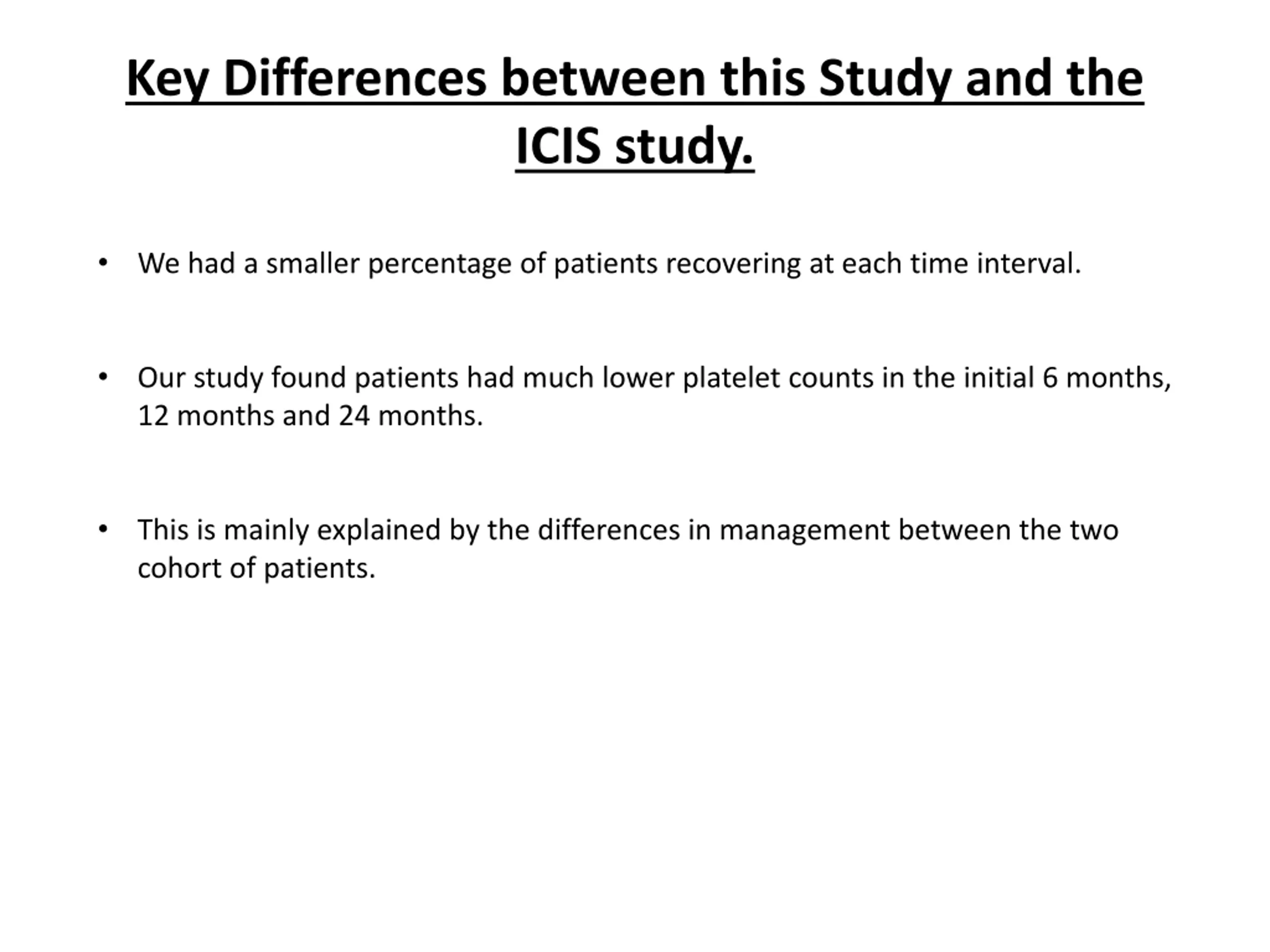 Key Differences between this Study and the ICIS study.

• We had a smaller percentage of patients recovering at each time interval.

• Our study found patients had much lower platelet counts in the initial 6 months, 12 months and 24 months.

• This is mainly explained by the differences in management between the two cohort of patients.